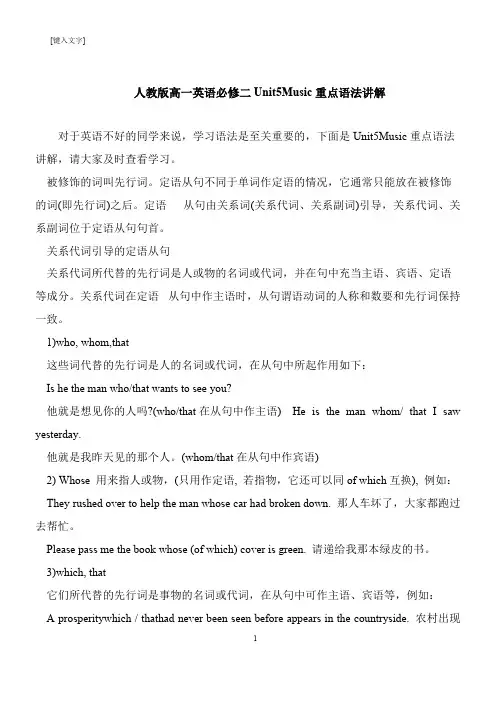 [键入文字]

人教版高一英语必修二 Unit5Music 重点语法讲解

对于英语不好的同学来说，学习语法是至关重要的，下面是 Unit5Music 重点语法讲解，请大家及时查看学习。

被修饰的词叫先行词。定语从句不同于单词作定语的情况，它通常只能放在被修饰的词(即先行词)之后。定语　从句由关系词(关系代词、关系副词)引导，关系代词、关系副词位于定语从句句首。

关系代词引导的定语从句

关系代词所代替的先行词是人或物的名词或代词，并在句中充当主语、宾语、定语等成分。关系代词在定语　从句中作主语时，从句谓语动词的人称和数要和先行词保持一致。

1)who, whom,that

这些词代替的先行词是人的名词或代词，在从句中所起作用如下：

Is he the man who/that wants to see you?

他就是想见你的人吗?(who/that 在从句中作主语)　He is the man whom/ that I saw yesterday.

他就是我昨天见的那个人。(whom/that 在从句中作宾语)

2) Whose 用来指人或物，(只用作定语, 若指物，它还可以同 of which 互换), 例如：

They rushed over to help the man whose car had broken down. 那人车坏了，大家都跑过去帮忙。

Please pass me the book whose (of which) cover is green. 请递给我那本绿皮的书。

3)which, that

它们所代替的先行词是事物的名词或代词，在从句中可作主语、宾语等，例如：

A prosperitywhich / thathad never been seen before appears in the countryside. 农村出现

1